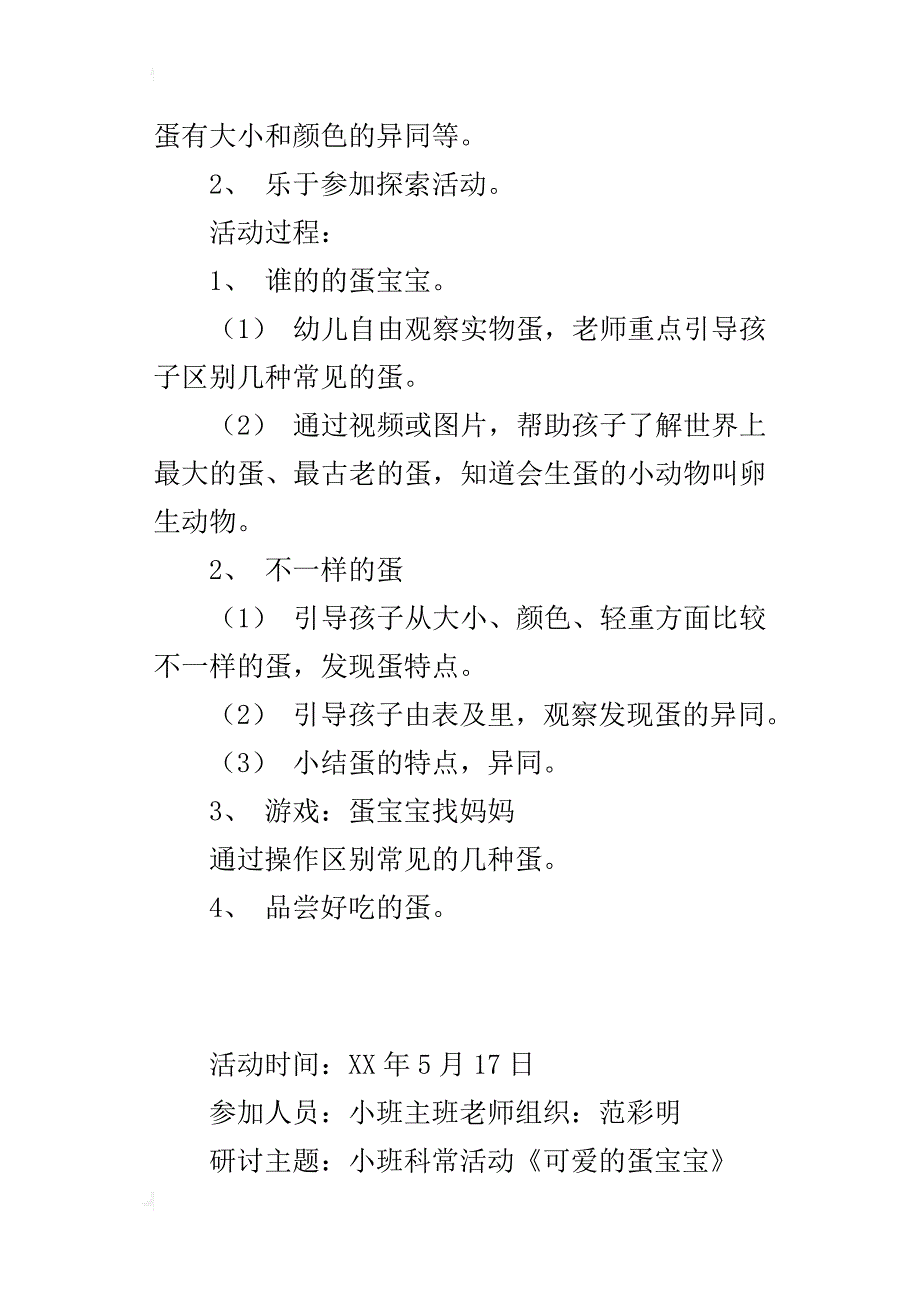 蛋有大小和颜色的异同等。

2、 乐于参加探索活动。

活动过程：

1、 谁的的蛋宝宝。

（1） 幼儿自由观察实物蛋，老师重点引导孩子区别几种常见的蛋。

（2） 通过视频或图片，帮助孩子了解世界上最大的蛋、最古老的蛋，知道会生蛋的小动物叫卵生动物。

2、 不一样的蛋

（1） 引导孩子从大小、颜色、轻重方面比较不一样的蛋，发现蛋特点。

（2） 引导孩子由表及里，观察发现蛋的异同。

（3） 小结蛋的特点，异同。

3、 游戏：蛋宝宝找妈妈

通过操作区别常见的几种蛋。

4、 品尝好吃的蛋。

活动时间：XX 年 5 月 17 日

参加人员：小班主班老师组织：范彩明

研讨主题：小班科常活动《可爱的蛋宝宝》